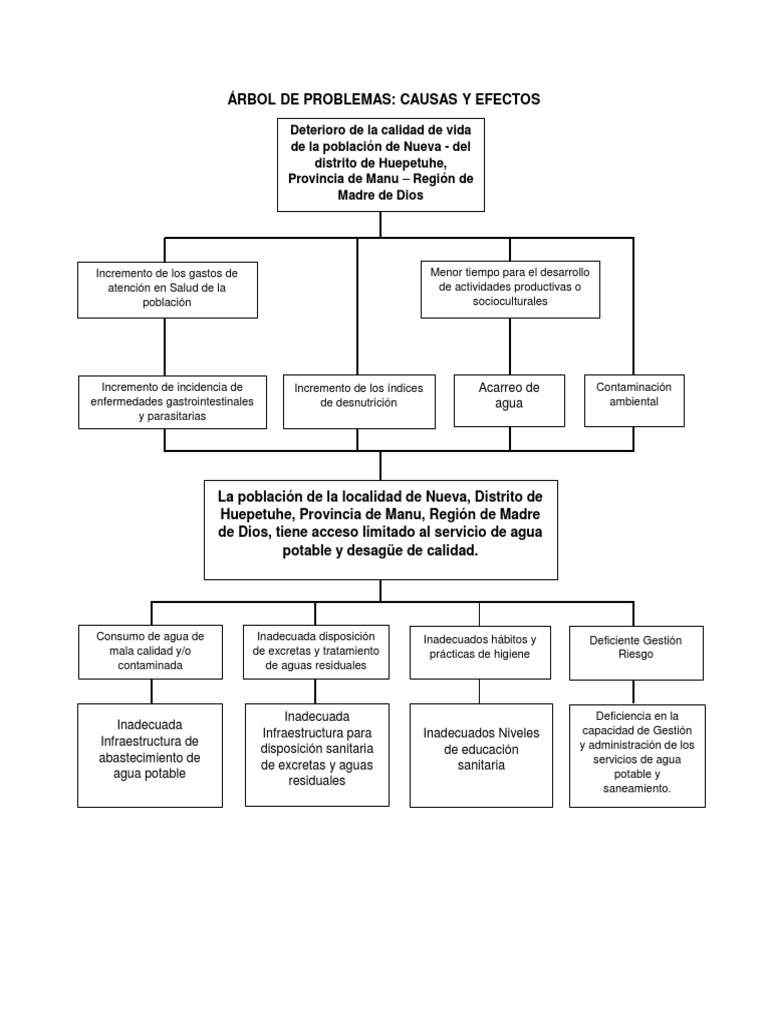 ÁRBOL DE PROBLEMAS: CAUSAS Y EFECTOS

Deterioro de la calidad de vida de la población de Nueva - del distrito de Huepetuhe, Provincia de Manu – Región de Madre de Dios

Incremento de los gastos de atención en Salud de la población

Menor tiempo para el desarrollo de actividades productivas o socioculturales

Incremento de incidencia de enfermedades gastrointestinales y parasitarias

Incremento de los índices de desnutrición

Acarreo de agua

Contaminación ambiental

La población de la localidad de Nueva, Distrito de Huepetuhe, Provincia de Manu, Región de Madre de Dios, tiene acceso limitado al servicio de agua potable y desagüe de calidad.

Consumo de agua de mala calidad y/o contaminada

Inadecuada disposición de excretas y tratamiento de aguas residuales

Inadecuados hábitos y prácticas de higiene

Deficiente Gestión Riesgo

Inadecuada Infraestructura de abastecimiento de agua potable

Inadecuada Infraestructura para disposición sanitaria de excretas y aguas residuales

Inadecuados Niveles de educación sanitaria

Deficiencia en la capacidad de Gestión y administración de los servicios de agua potable y saneamiento.